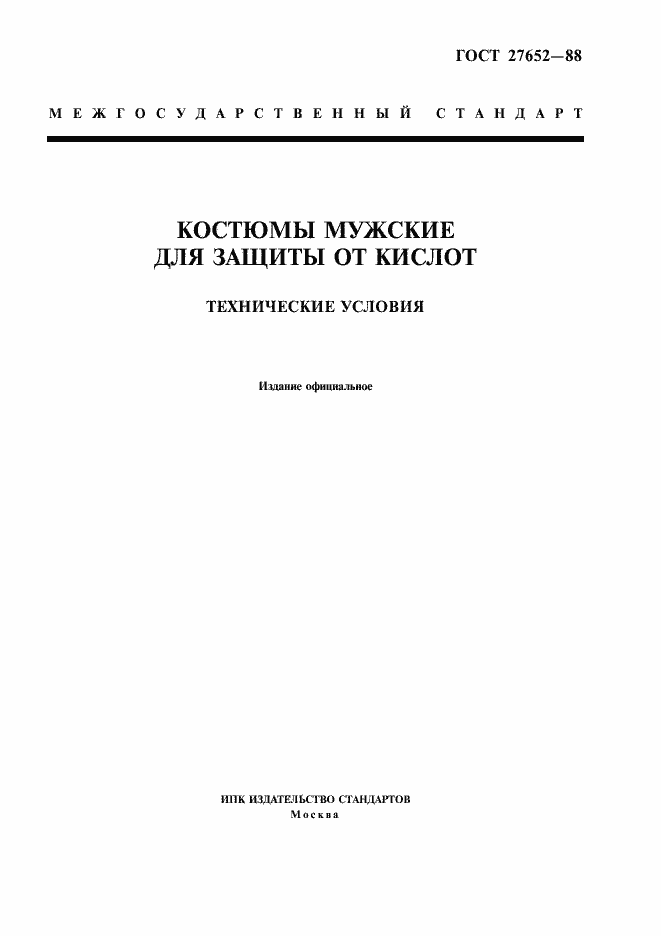 ГОСТ 27652—88

МЕЖГОСУДАРСТВЕННЫЙ СТАНДАРТ

КОСТЮМЫ МУЖСКИЕ ДЛЯ ЗАЩИТЫ ОТ КИСЛОТ

ТЕХНИЧЕСКИЕ УСЛОВИЯ

Издание официальное

ИПК ИЗДАТЕЛЬСТВО СТАНДАРТОВ
Москва